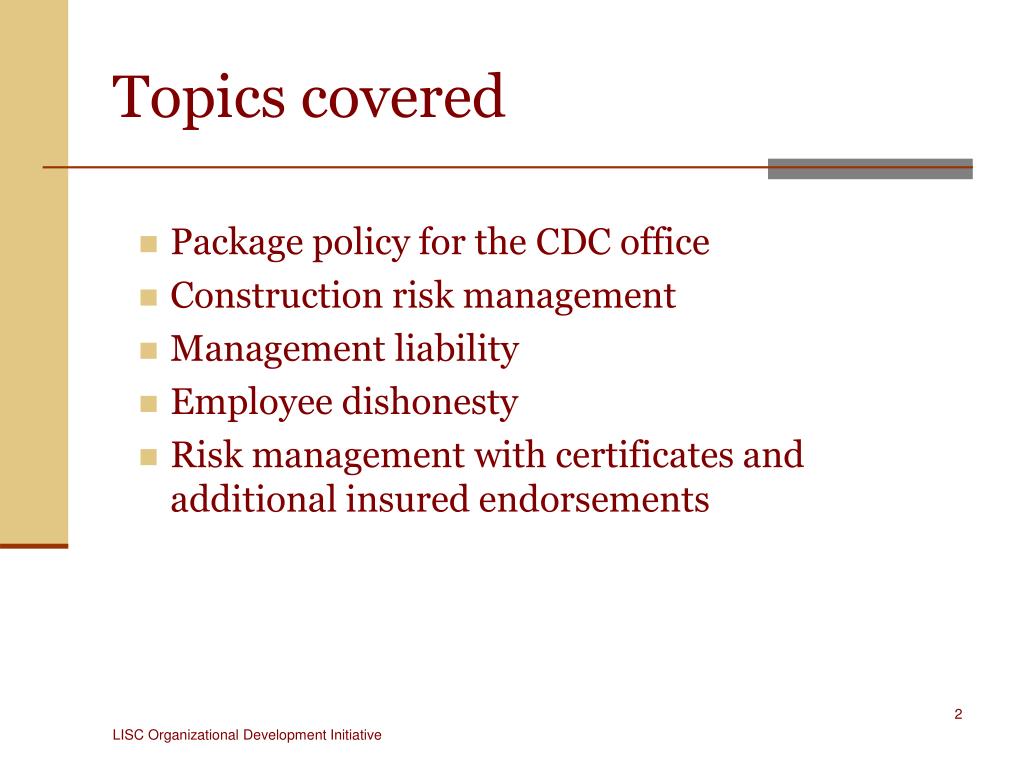 Topics covered

- Package policy for the CDC office
- Construction risk management
- Management liability
- Employee dishonesty
- Risk management with certificates and additional insured endorsements

2

LISC Organizational Development Initiative